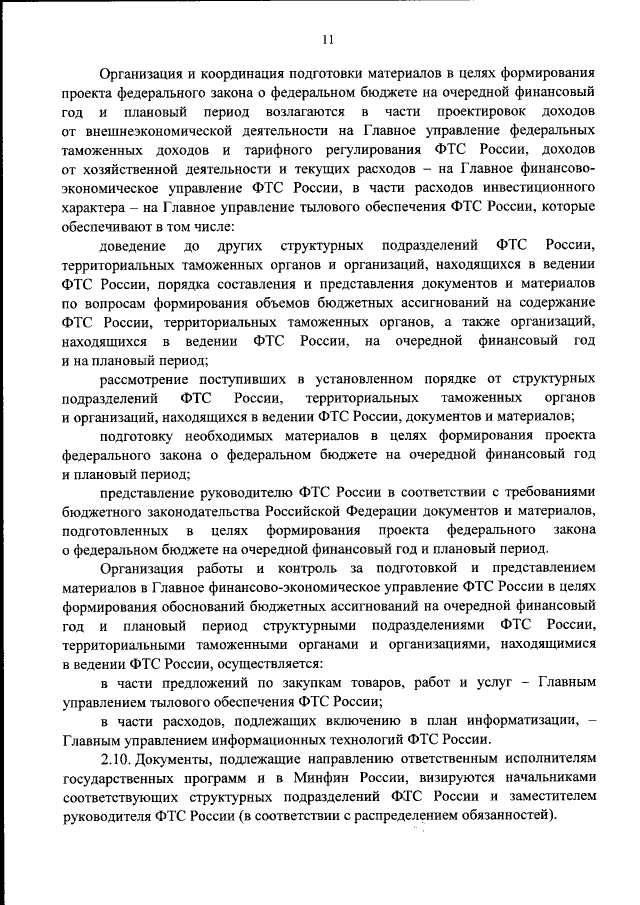 11

Организация и координация подготовки материалов в целях формирования проекта федерального закона о федеральном бюджете на очередной финансовый год и плановый период возлагаются в части проектировок доходов от внешнеэкономической деятельности на Главное управление федеральных таможенных доходов и тарифного регулирования ФТС России, доходов от хозяйственной деятельности и текущих расходов – на Главное финансово-экономическое управление ФТС России, в части расходов инвестиционного характера – на Главное управление тылового обеспечения ФТС России, которые обеспечивают в том числе:

доведение до других структурных подразделений ФТС России, территориальных таможенных органов и организаций, находящихся в ведении ФТС России, порядка составления и представления документов и материалов по вопросам формирования объемов бюджетных ассигнований на содержание ФТС России, территориальных таможенных органов, а также организаций, находящихся в ведении ФТС России, на очередной финансовый год и на плановый период;

рассмотрение поступивших в установленном порядке от структурных подразделений ФТС России, территориальных таможенных органов и организаций, находящихся в ведении ФТС России, документов и материалов;

подготовку необходимых материалов в целях формирования проекта федерального закона о федеральном бюджете на очередной финансовый год и плановый период;

представление руководителю ФТС России в соответствии с требованиями бюджетного законодательства Российской Федерации документов и материалов, подготовленных в целях формирования проекта федерального закона о федеральном бюджете на очередной финансовый год и плановый период.

Организация работы и контроль за подготовкой и представлением материалов в Главное финансово-экономическое управление ФТС России в целях формирования обоснований бюджетных ассигнований на очередной финансовый год и плановый период структурными подразделениями ФТС России, территориальными таможенными органами и организациями, находящимися в ведении ФТС России, осуществляется:

в части предложений по закупкам товаров, работ и услуг – Главным управлением тылового обеспечения ФТС России;

в части расходов, подлежащих включению в план информатизации, – Главным управлением информационных технологий ФТС России.

2.10. Документы, подлежащие направлению ответственным исполнителям государственных программ и в Минфин России, визируются начальниками соответствующих структурных подразделений ФТС России и заместителем руководителя ФТС России (в соответствии с распределением обязанностей).